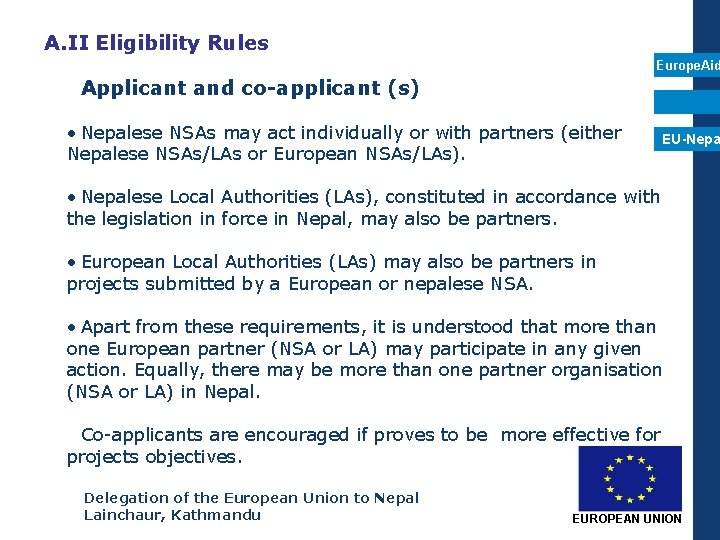 A.II Eligibility Rules

EuropeAid

EU-Nepa

Applicant and co-applicant (s)

• Nepalese NSAs may act individually or with partners (either Nepalese NSAs/LAs or European NSAs/LAs).

• Nepalese Local Authorities (LAs), constituted in accordance with the legislation in force in Nepal, may also be partners.

• European Local Authorities (LAs) may also be partners in projects submitted by a European or nepalese NSA.

• Apart from these requirements, it is understood that more than one European partner (NSA or LA) may participate in any given action. Equally, there may be more than one partner organisation (NSA or LA) in Nepal.

Co-applicants are encouraged if proves to be more effective for projects objectives.

Delegation of the European Union to Nepal
Lainchaur, Kathmandu

EUROPEAN UNION